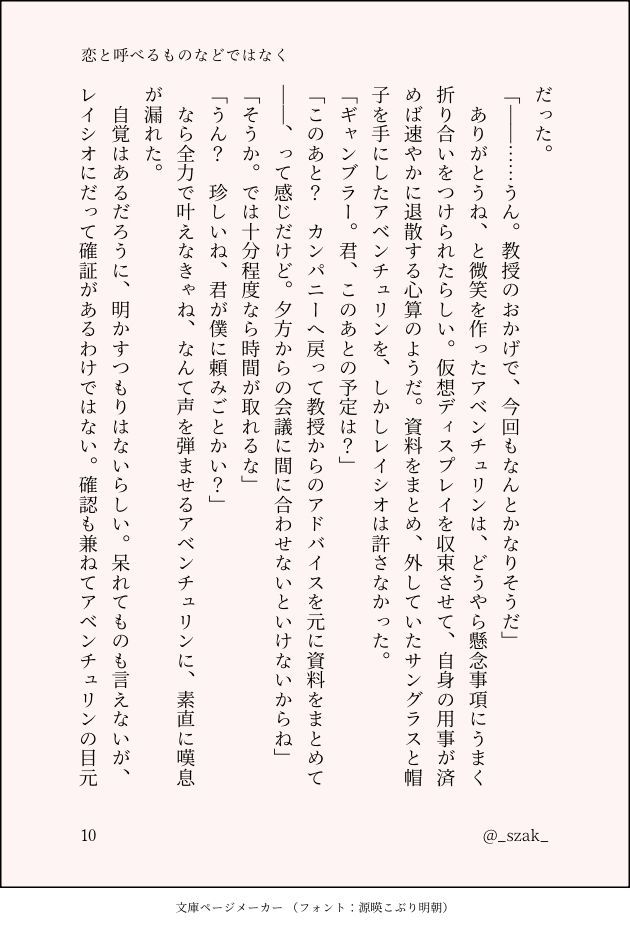 恋と呼べるものなどではなく

だった。

「――……うん。教授のおかげで、今回もなんとかなりそうだ」

ありがとうね、と微笑を作ったアベンチュリンは、どうやら懸念事項にうまく折り合いをつけられたらしい。仮想ディスプレイを収束させて、自身の用事が済めば速やかに退散する心算のようだ。資料をまとめ、外していたサングラスと帽子を手にしたアベンチュリンを、しかしレイシオは許さなかった。

「ギャンブラー。君、このあとの予定は？」

「このあと？　カンパニーへ戻って教授からのアドバイスを元に資料をまとめて――、って感じだけど。夕方からの会議に間に合わせないといけないからね」

「そうか。では十分程度なら時間が取れるな」

「うん？　珍しいね、君が僕に頼みごとかい？」

なら全力で叶えなきゃね、なんて声を弾ませるアベンチュリンに、素直に嘆息が漏れた。

自覚はあるだろうに、明かすつもりはないらしい。呆れてものも言えないが、レイシオにだって確証があるわけではない。確認も兼ねてアベンチュリンの目元

10　@_szak_

文庫ページメーカー（フォント：源暎こぶり明朝）